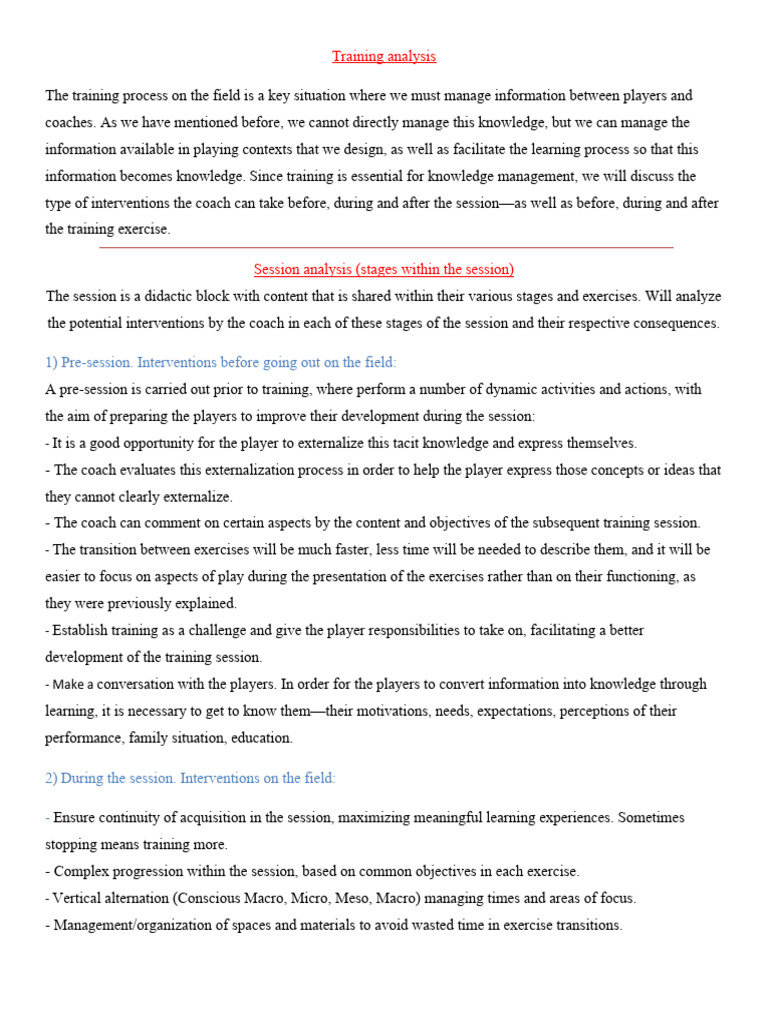 Training analysis

The training process on the field is a key situation where we must manage information between players and coaches. As we have mentioned before, we cannot directly manage this knowledge, but we can manage the information available in playing contexts that we design, as well as facilitate the learning process so that this information becomes knowledge. Since training is essential for knowledge management, we will discuss the type of interventions the coach can take before, during and after the session—as well as before, during and after the training exercise.

Session analysis (stages within the session)

The session is a didactic block with content that is shared within their various stages and exercises. Will analyze the potential interventions by the coach in each of these stages of the session and their respective consequences.

1) Pre-session. Interventions before going out on the field:

A pre-session is carried out prior to training, where perform a number of dynamic activities and actions, with the aim of preparing the players to improve their development during the session:
- It is a good opportunity for the player to externalize this tacit knowledge and express themselves.
- The coach evaluates this externalization process in order to help the player express those concepts or ideas that they cannot clearly externalize.
- The coach can comment on certain aspects by the content and objectives of the subsequent training session.
- The transition between exercises will be much faster, less time will be needed to describe them, and it will be easier to focus on aspects of play during the presentation of the exercises rather than on their functioning, as they were previously explained.
- Establish training as a challenge and give the player responsibilities to take on, facilitating a better development of the training session.
- Make a conversation with the players. In order for the players to convert information into knowledge through learning, it is necessary to get to know them—their motivations, needs, expectations, perceptions of their performance, family situation, education.

2) During the session. Interventions on the field:

- Ensure continuity of acquisition in the session, maximizing meaningful learning experiences. Sometimes stopping means training more.
- Complex progression within the session, based on common objectives in each exercise.
- Vertical alternation (Conscious Macro, Micro, Meso, Macro) managing times and areas of focus.
- Management/organization of spaces and materials to avoid wasted time in exercise transitions.